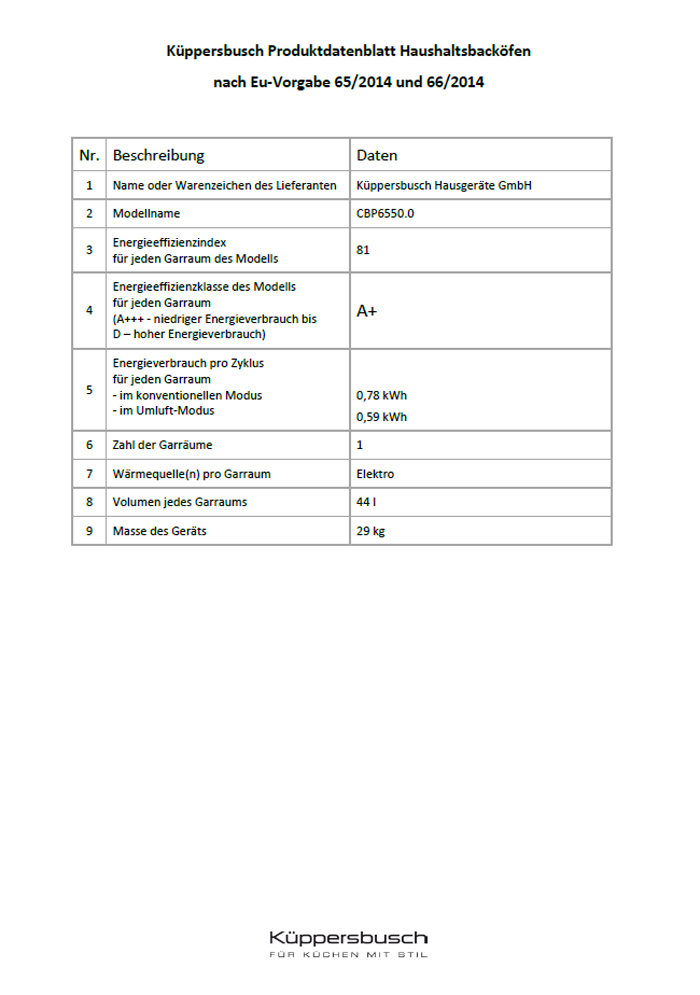 Küppersbusch Produktdatenblatt Haushaltsbacköfen

nach Eu-Vorgabe 65/2014 und 66/2014

| Nr. | Beschreibung | Daten |
|---|---|---|
| 1 | Name oder Warenzeichen des Lieferanten | Küppersbusch Hausgeräte GmbH |
| 2 | Modellname | CBP6550.0 |
| 3 | Energieeffizienzindex für jeden Garraum des Modells | 81 |
| 4 | Energieeffizienzklasse des Modells für jeden Garraum (A+++ - niedriger Energieverbrauch bis D – hoher Energieverbrauch) | A+ |
| 5 | Energieverbrauch pro Zyklus für jeden Garraum - im konventionellen Modus - im Umluft-Modus | 0,78 kWh 0,59 kWh |
| 6 | Zahl der Garräume | 1 |
| 7 | Wärmequelle(n) pro Garraum | Elektro |
| 8 | Volumen jedes Garraums | 44 l |
| 9 | Masse des Geräts | 29 kg |

Küppersbusch
FÜR KÜCHEN MIT STIL